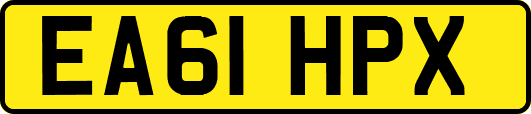 EA61 HPX